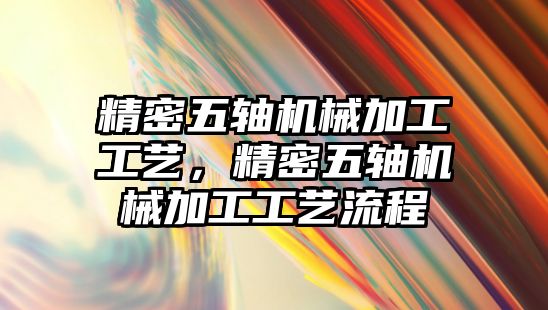 精密五轴机械加工工艺，精密五轴机械加工工艺流程